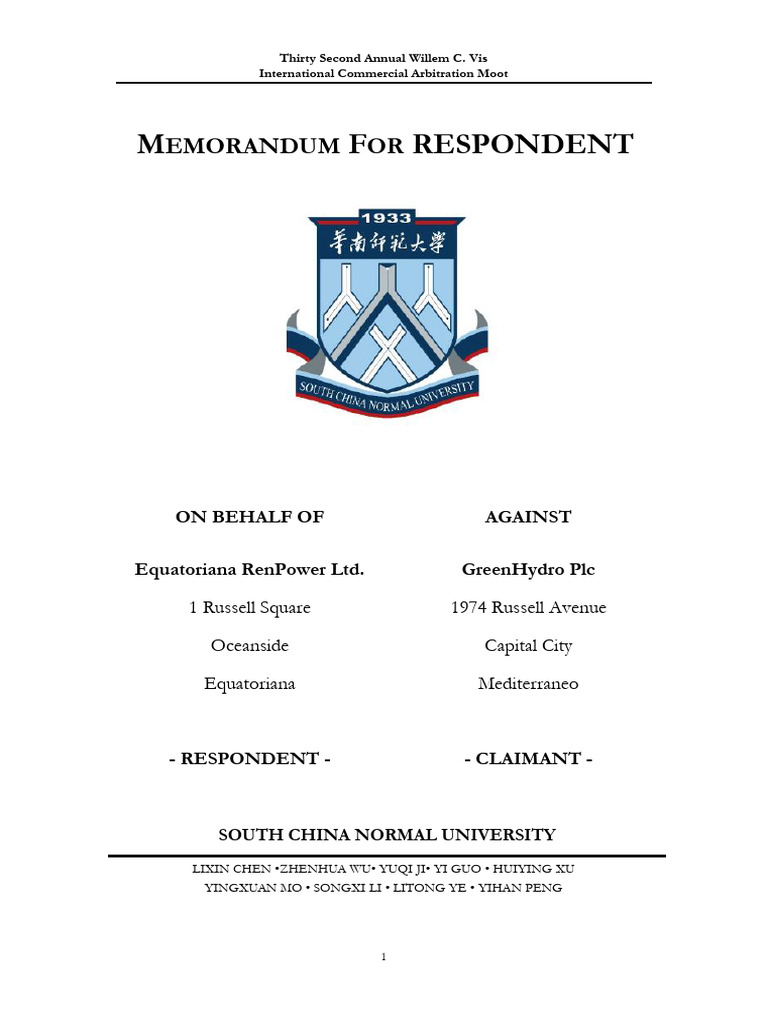 Thirty Second Annual Willem C. Vis
International Commercial Arbitration Moot

MEMORANDUM FOR RESPONDENT

1933
華南師範大學
SOUTH CHINA NORMAL UNIVERSITY

ON BEHALF OF

Equatoriana RenPower Ltd.
1 Russell Square
Oceanside
Equatoriana

- RESPONDENT -

AGAINST

GreenHydro Plc
1974 Russell Avenue
Capital City
Mediterraneo

- CLAIMANT -

SOUTH CHINA NORMAL UNIVERSITY

LIXIN CHEN •ZHENHUA WU• YUQI JI• YI GUO • HUIYING XU
YINGXUAN MO • SONGXI LI • LITONG YE • YIHAN PENG

1